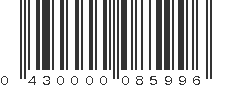 0 430000 085996